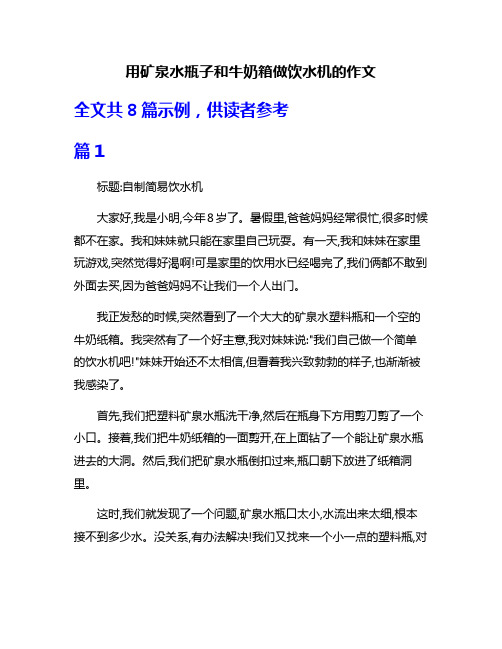 用矿泉水瓶子和牛奶箱做饮水机的作文

全文共 8 篇示例，供读者参考

篇 1

标题:自制简易饮水机

大家好,我是小明,今年8岁了。暑假里,爸爸妈妈经常很忙,很多时候都不在家。我和妹妹就只能在家里自己玩耍。有一天,我和妹妹在家里玩游戏,突然觉得好渴啊!可是家里的饮用水已经喝完了,我们俩都不敢到外面去买,因为爸爸妈妈不让我们一个人出门。

我正发愁的时候,突然看到了一个大大的矿泉水塑料瓶和一个空的牛奶纸箱。我突然有了一个好主意,我对妹妹说:"我们自己做一个简单的饮水机吧!"妹妹开始还不太相信,但看着我兴致勃勃的样子,也渐渐被我感染了。

首先,我们把塑料矿泉水瓶洗干净,然后在瓶身下方用剪刀剪了一个小口。接着,我们把牛奶纸箱的一面剪开,在上面钻了一个能让矿泉水瓶进去的大洞。然后,我们把矿泉水瓶倒扣过来,瓶口朝下放进了纸箱洞里。

这时,我们就发现了一个问题,矿泉水瓶口太小,水流出来太细,根本接不到多少水。没关系,有办法解决!我们又找来一个小一点的塑料瓶,对